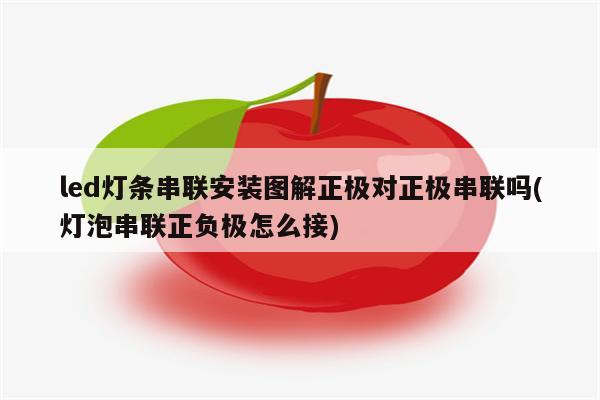 led灯条串联安装图解正极对正极串联吗(灯泡串联正负极怎么接)